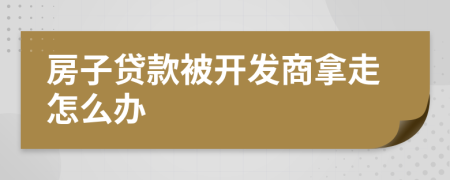 房子贷款被开发商拿走怎么办